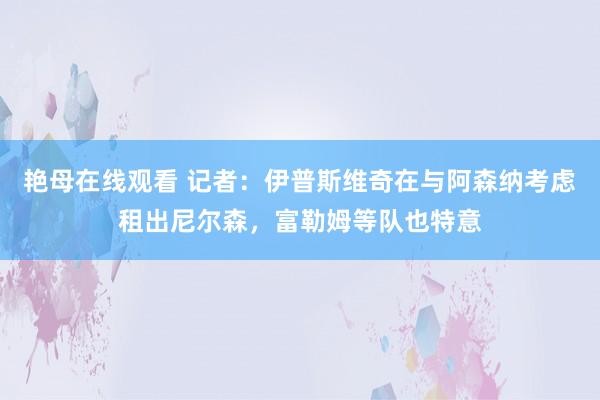 艳母在线观看 记者：伊普斯维奇在与阿森纳考虑租出尼尔森，富勒姆等队也特意